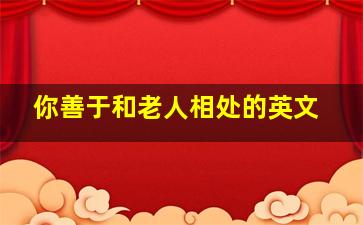 你善于和老人相处的英文